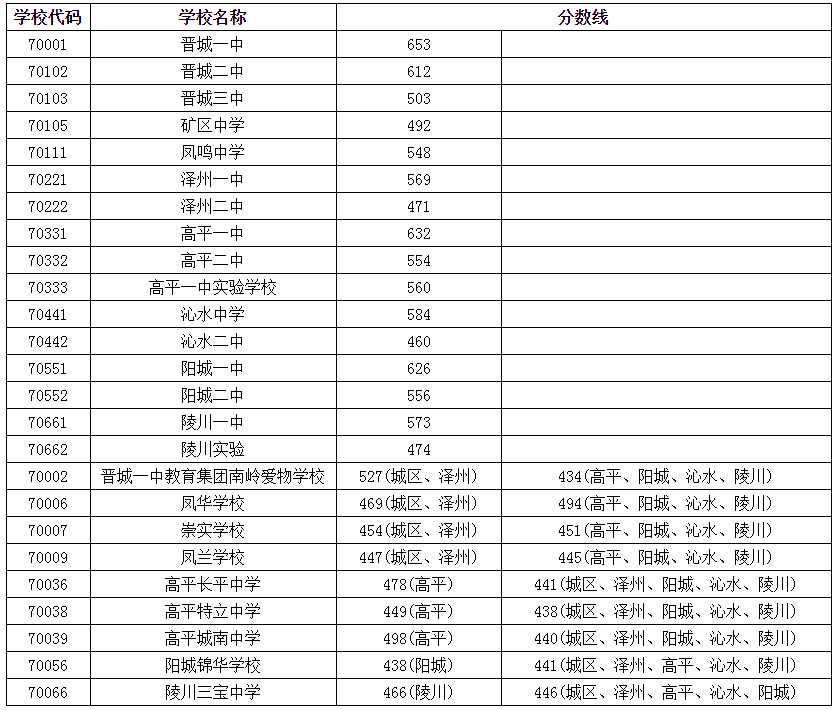 | 学校代码 | 学校名称 | 分数线 | |
|---|---|---|---|
| 70001 | 晋城一中 | 653 | |
| 70102 | 晋城二中 | 612 | |
| 70103 | 晋城三中 | 503 | |
| 70105 | 矿区中学 | 492 | |
| 70111 | 凤鸣中学 | 548 | |
| 70221 | 泽州一中 | 569 | |
| 70222 | 泽州二中 | 471 | |
| 70331 | 高平一中 | 632 | |
| 70332 | 高平二中 | 554 | |
| 70333 | 高平一中实验学校 | 560 | |
| 70441 | 沁水中学 | 584 | |
| 70442 | 沁水二中 | 460 | |
| 70551 | 阳城一中 | 626 | |
| 70552 | 阳城二中 | 556 | |
| 70661 | 陵川一中 | 573 | |
| 70662 | 陵川实验 | 474 | |
| 70002 | 晋城一中教育集团南岭爱物学校 | 527(城区、泽州) | 434(高平、阳城、沁水、陵川) |
| 70006 | 凤华学校 | 469(城区、泽州) | 494(高平、阳城、沁水、陵川) |
| 70007 | 崇实学校 | 454(城区、泽州) | 451(高平、阳城、沁水、陵川) |
| 70009 | 凤兰学校 | 447(城区、泽州) | 445(高平、阳城、沁水、陵川) |
| 70036 | 高平长平中学 | 478(高平) | 441(城区、泽州、阳城、沁水、陵川) |
| 70038 | 高平特立中学 | 449(高平) | 438(城区、泽州、阳城、沁水、陵川) |
| 70039 | 高平城南中学 | 498(高平) | 440(城区、泽州、阳城、沁水、陵川) |
| 70056 | 阳城锦华学校 | 438(阳城) | 441(城区、泽州、高平、沁水、陵川) |
| 70066 | 陵川三宝中学 | 466(陵川) | 446(城区、泽州、高平、沁水、阳城) |